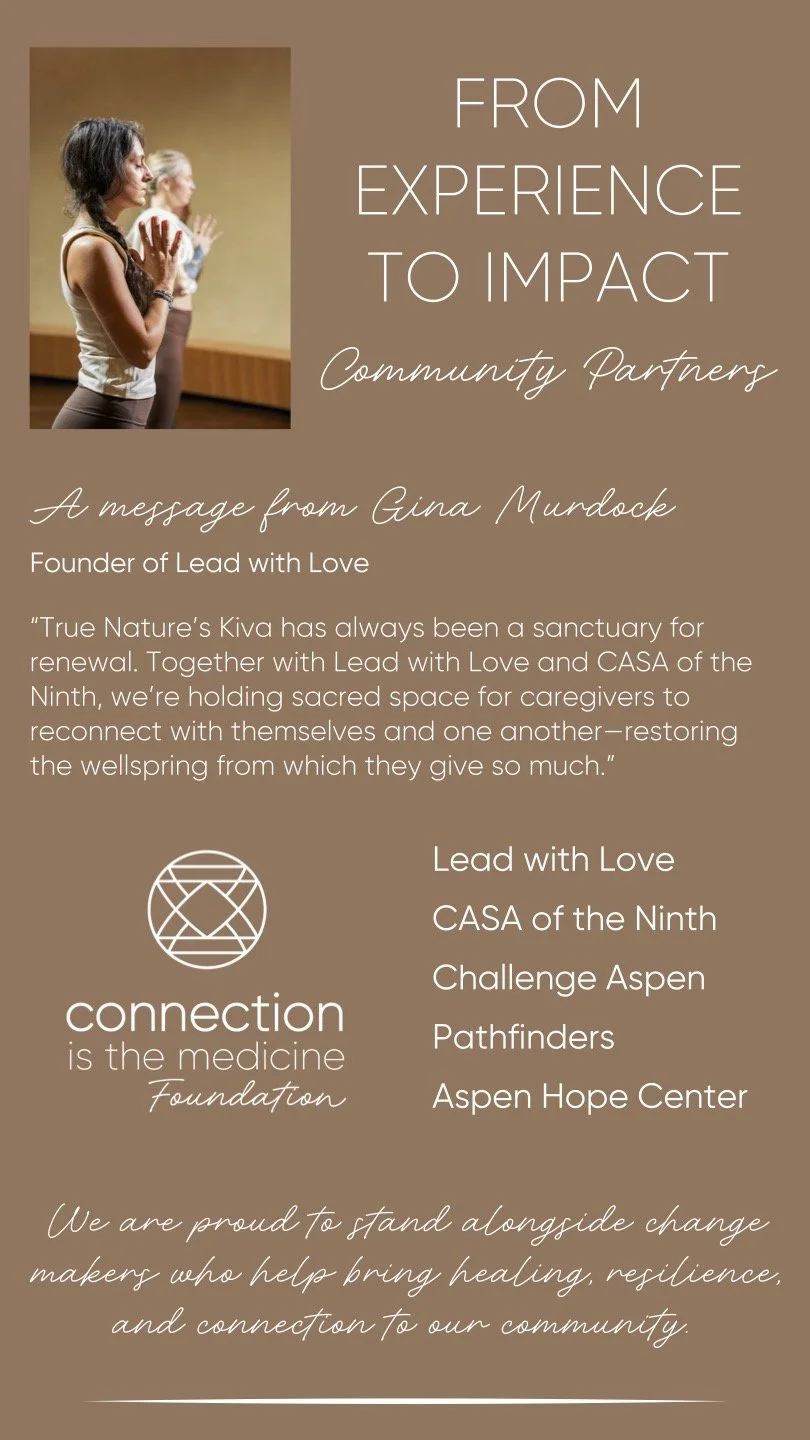 FROM EXPERIENCE TO IMPACT

Community Partners

A message from Gina Murdock

Founder of Lead with Love

"True Nature's Kiva has always been a sanctuary for renewal. Together with Lead with Love and CASA of the Ninth, we're holding sacred space for caregivers to reconnect with themselves and one another—restoring the wellspring from which they give so much."

connection
is the medicine
Foundation

Lead with Love
CASA of the Ninth
Challenge Aspen
Pathfinders
Aspen Hope Center

We are proud to stand alongside change makers who help bring healing, resilience, and connection to our community.